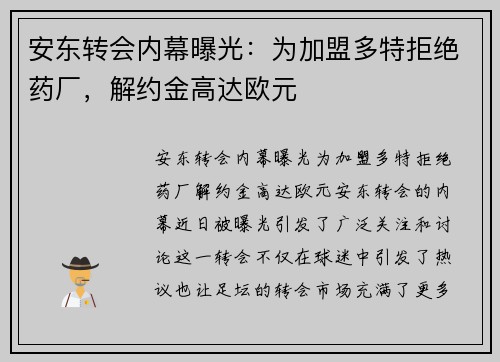 安东转会内幕曝光：为加盟多特拒绝药厂，解约金高达欧元

安东转会内幕曝光为加盟多特拒绝药厂解约金高达欧元安东转会的内幕近日被曝光引发了广泛关注和讨论这一转会不仅在球迷中引发了热议也让足坛的转会市场充满了更多